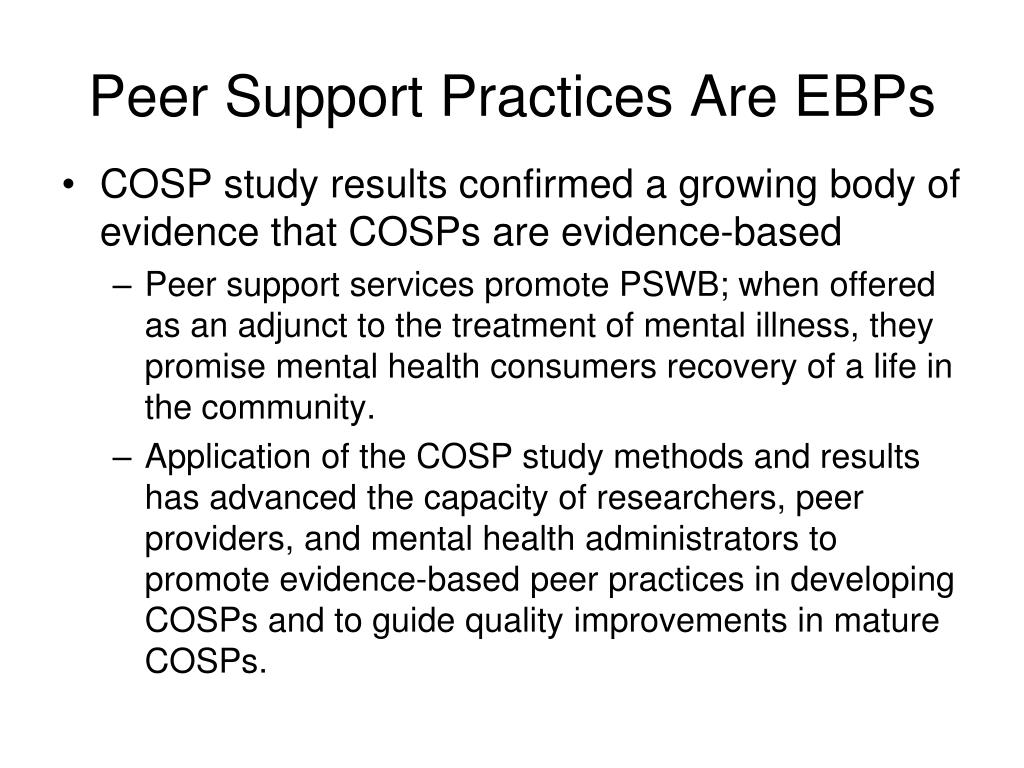 Peer Support Practices Are EBPs

• COSP study results confirmed a growing body of evidence that COSPs are evidence-based
  – Peer support services promote PSWB; when offered as an adjunct to the treatment of mental illness, they promise mental health consumers recovery of a life in the community.
  – Application of the COSP study methods and results has advanced the capacity of researchers, peer providers, and mental health administrators to promote evidence-based peer practices in developing COSPs and to guide quality improvements in mature COSPs.